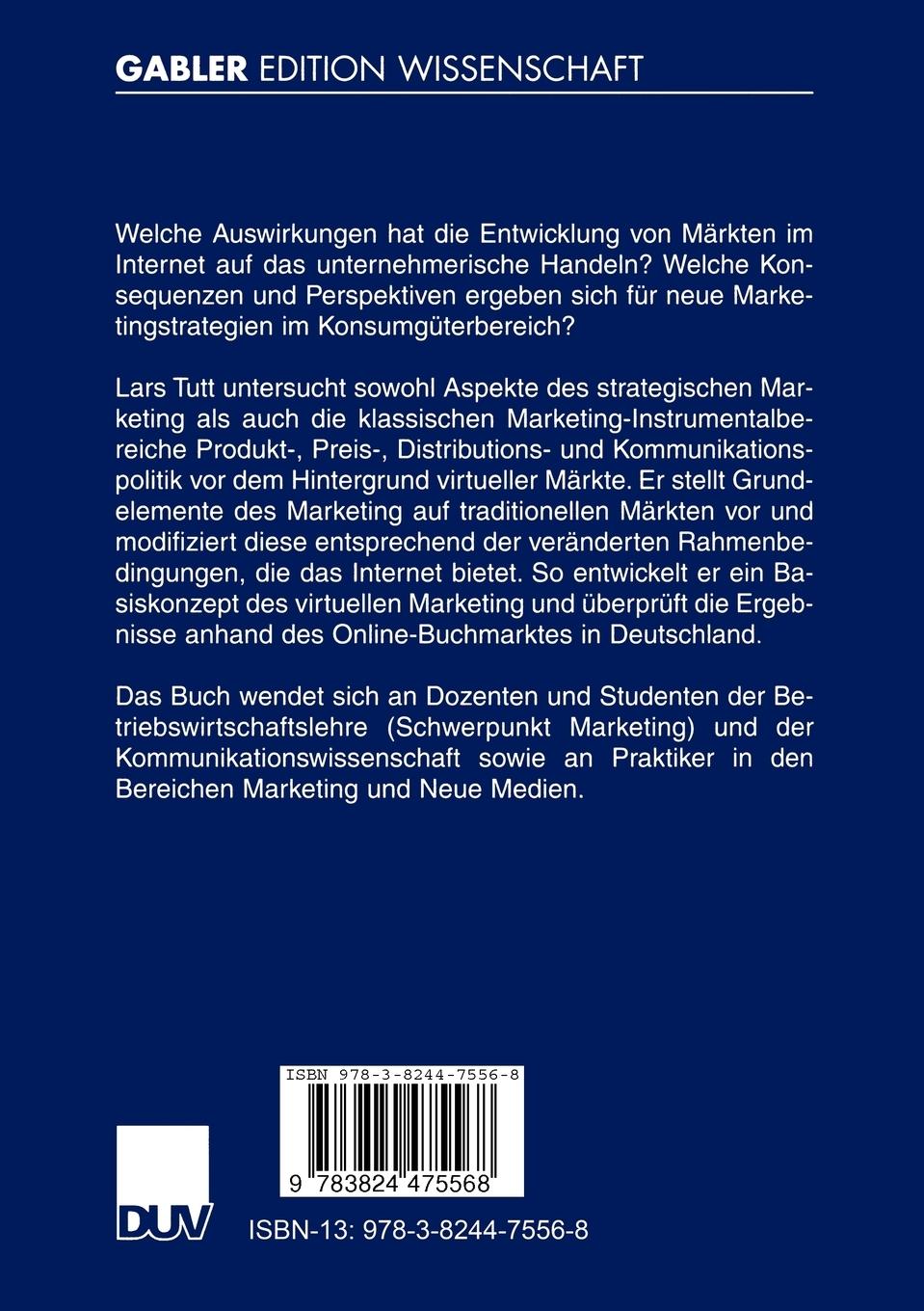 GABLER EDITION WISSENSCHAFT

Welche Auswirkungen hat die Entwicklung von Märkten im Internet auf das unternehmerische Handeln? Welche Konsequenzen und Perspektiven ergeben sich für neue Marketingstrategien im Konsumgüterbereich?

Lars Tutt untersucht sowohl Aspekte des strategischen Marketing als auch die klassischen Marketing-Instrumentalbereiche Produkt-, Preis-, Distributions- und Kommunikationspolitik vor dem Hintergrund virtueller Märkte. Er stellt Grundelemente des Marketing auf traditionellen Märkten vor und modifiziert diese entsprechend der veränderten Rahmenbedingungen, die das Internet bietet. So entwickelt er ein Basiskonzept des virtuellen Marketing und überprüft die Ergebnisse anhand des Online-Buchmarktes in Deutschland.

Das Buch wendet sich an Dozenten und Studenten der Betriebswirtschaftslehre (Schwerpunkt Marketing) und der Kommunikationswissenschaft sowie an Praktiker in den Bereichen Marketing und Neue Medien.

ISBN 978-3-8244-7556-8

9 783824 475568

DUV

ISBN-13: 978-3-8244-7556-8